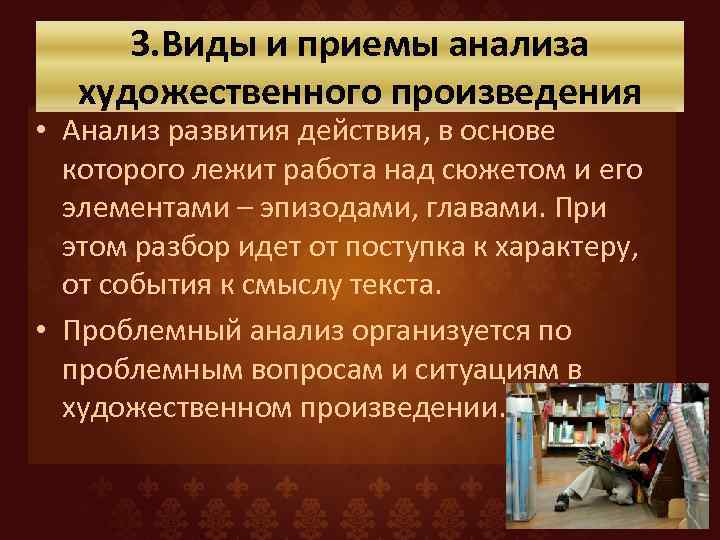 3.Виды и приемы анализа художественного произведения

• Анализ развития действия, в основе которого лежит работа над сюжетом и его элементами – эпизодами, главами. При этом разбор идет от поступка к характеру, от события к смыслу текста.

• Проблемный анализ организуется по проблемным вопросам и ситуациям в художественном произведении.